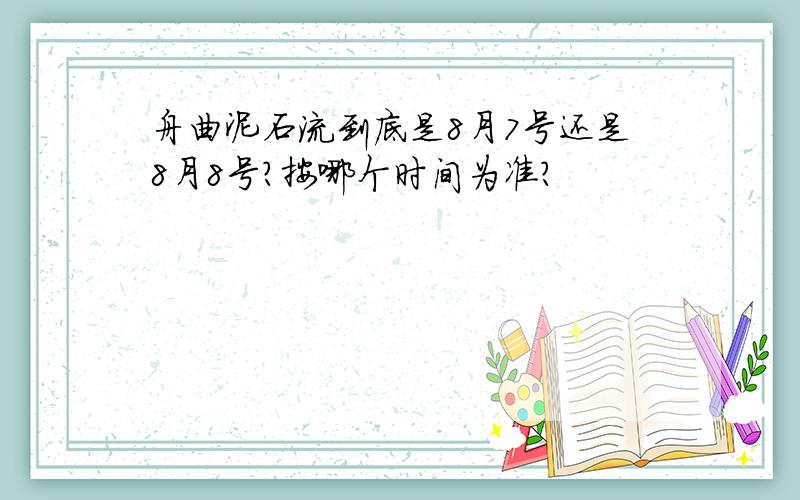 舟曲泥石流到底是8月7号还是8月8号?按哪个时间为准?